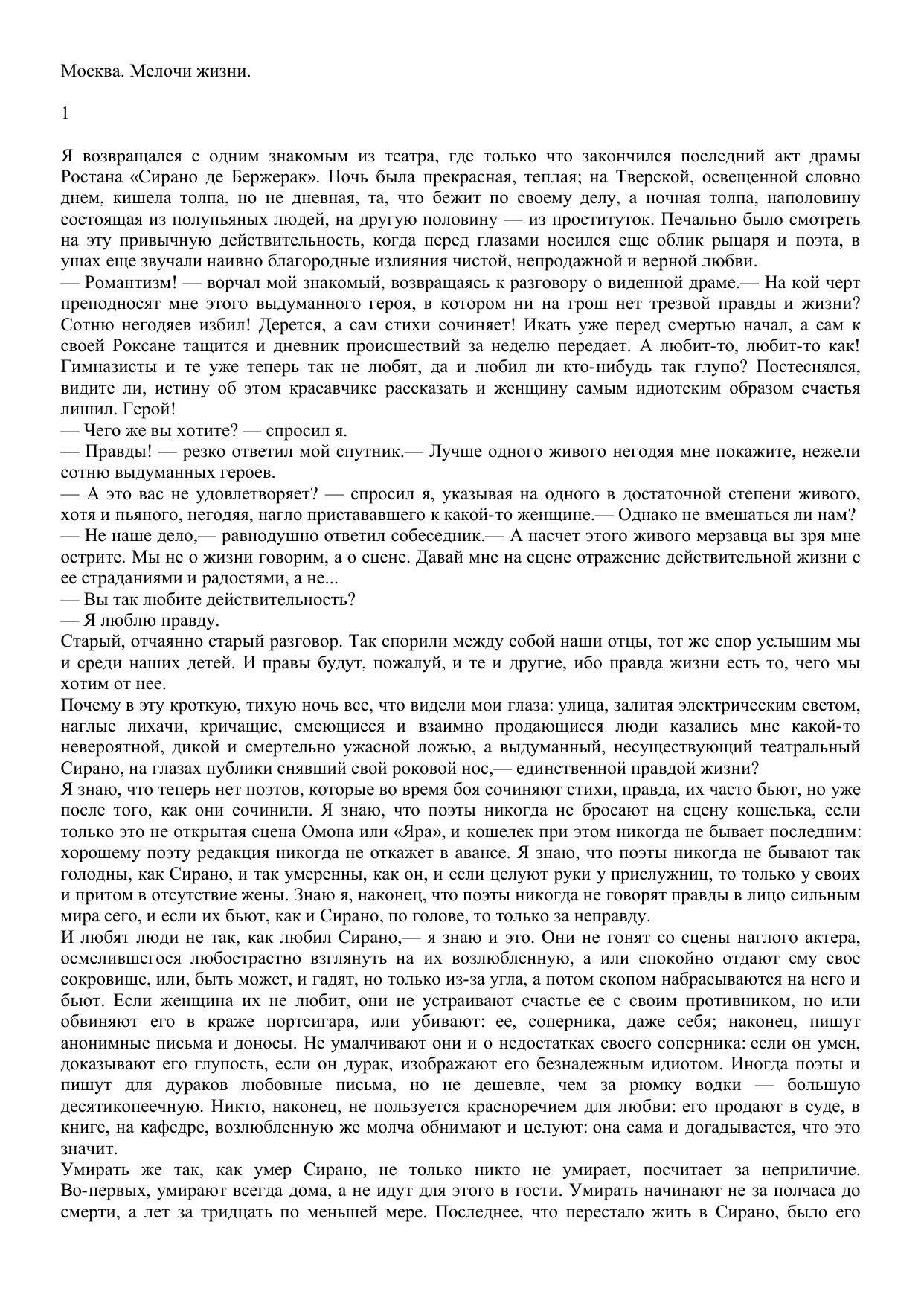 Москва. Мелочи жизни.

1

Я возвращался с одним знакомым из театра, где только что закончился последний акт драмы Ростана «Сирано де Бержерак». Ночь была прекрасная, теплая; на Тверской, освещенной словно днем, кишела толпа, но не дневная, та, что бежит по своему делу, а ночная толпа, наполовину состоящая из полупьяных людей, на другую половину — из проституток. Печально было смотреть на эту привычную действительность, когда перед глазами носился еще облик рыцаря и поэта, в ушах еще звучали наивно благородные излияния чистой, непродажной и верной любви.
— Романтизм! — ворчал мой знакомый, возвращаясь к разговору о виденной драме.— На кой черт преподносят мне этого выдуманного героя, в котором ни на грош нет трезвой правды и жизни? Сотню негодяев избил! Дерется, а сам стихи сочиняет! Икать уже перед смертью начал, а сам к своей Роксане тащится и дневник происшествий за неделю передает. А любит-то, любит-то как! Гимназисты и те уже теперь так не любят, да и любил ли кто-нибудь так глупо? Постеснялся, видите ли, истину об этом красавчике рассказать и женщину самым идиотским образом счастья лишил. Герой!
— Чего же вы хотите? — спросил я.
— Правды! — резко ответил мой спутник.— Лучше одного живого негодяя мне покажите, нежели сотню выдуманных героев.
— А это вас не удовлетворяет? — спросил я, указывая на одного в достаточной степени живого, хотя и пьяного, негодяя, нагло пристававшего к какой-то женщине.— Однако не вмешаться ли нам?
— Не наше дело,— равнодушно ответил собеседник.— А насчет этого живого мерзавца вы зря мне острите. Мы не о жизни говорим, а о сцене. Давай мне на сцене отражение действительной жизни с ее страданиями и радостями, а не...
— Вы так любите действительность?
— Я люблю правду.
Старый, отчаянно старый разговор. Так спорили между собой наши отцы, тот же спор услышим мы и среди наших детей. И правы будут, пожалуй, и те и другие, ибо правда жизни есть то, чего мы хотим от нее.
Почему в эту кроткую, тихую ночь все, что видели мои глаза: улица, залитая электрическим светом, наглые лихачи, кричащие, смеющиеся и взаимно продающиеся люди казались мне какой-то невероятной, дикой и смертельно ужасной ложью, а выдуманный, несуществующий театральный Сирано, на глазах публики снявший свой роковой нос,— единственной правдой жизни?
Я знаю, что теперь нет поэтов, которые во время боя сочиняют стихи, правда, их часто бьют, но уже после того, как они сочинили. Я знаю, что поэты никогда не бросают на сцену кошелька, если только это не открытая сцена Омона или «Яра», и кошелек при этом никогда не бывает последним: хорошему поэту редакция никогда не откажет в авансе. Я знаю, что поэты никогда не бывают так голодны, как Сирано, и так умеренны, как он, и если целуют руки у прислужниц, то только у своих и притом в отсутствие жены. Знаю я, наконец, что поэты никогда не говорят правды в лицо сильным мира сего, и если их бьют, как и Сирано, по голове, то только за неправду.
И любят люди не так, как любил Сирано,— я знаю и это. Они не гонят со сцены наглого актера, осмелившегося любострастно взглянуть на их возлюбленную, а или спокойно отдают ему свое сокровище, или, быть может, и гадят, но только из-за угла, а потом скопом набрасываются на него и бьют. Если женщина их не любит, они не устраивают счастье ее с своим противником, но или обвиняют его в краже портсигара, или убивают: ее, соперника, даже себя; наконец, пишут анонимные письма и доносы. Не умалчивают они и о недостатках своего соперника: если он умен, доказывают его глупость, если он дурак, изображают его безнадежным идиотом. Иногда поэты и пишут для дураков любовные письма, но не дешевле, чем за рюмку водки — большую десятикопеечную. Никто, наконец, не пользуется красноречием для любви: его продают в суде, в книге, на кафедре, возлюбленную же молча обнимают и целуют: она сама и догадывается, что это значит.
Умирать же так, как умер Сирано, не только никто не умирает, посчитает за неприличие. Во-первых, умирают всегда дома, а не идут для этого в гости. Умирать начинают не за полчаса до смерти, а лет за тридцать по меньшей мере. Последнее, что перестало жить в Сирано, было его